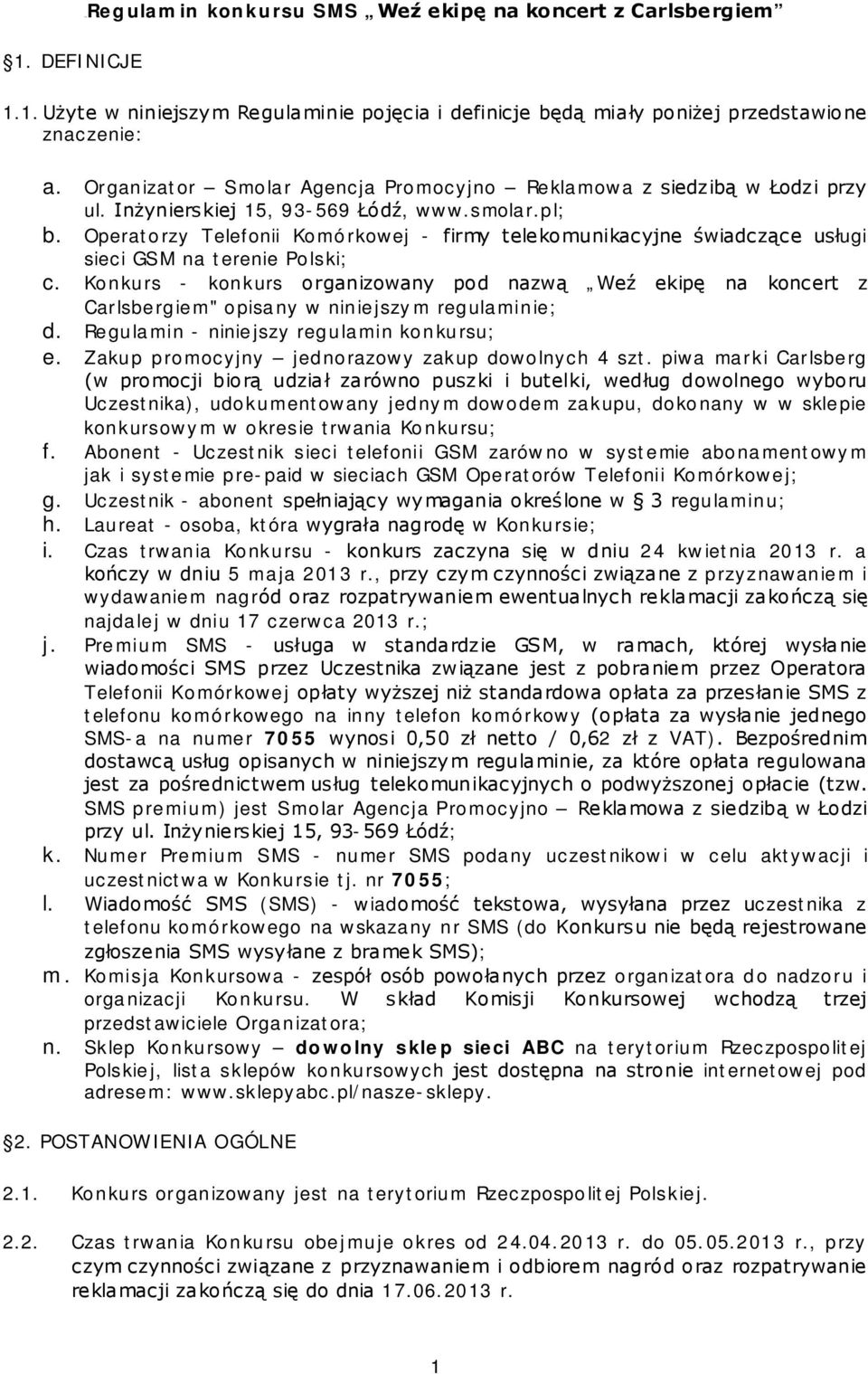 Regulamin konkursu SMS „Weź ekipę na koncert z Carlsbergiem”

§1. DEFINICJE

1.1. Użyte w niniejszym Regulaminie pojęcia i definicje będą miały poniżej przedstawione znaczenie:

a. Organizator – Smolar Agencja Promocyjno – Reklamowa z siedzibą w Łodzi przy ul. Inżynierskiej 15, 93-569 Łódź, www.smolar.pl;
b. Operatorzy Telefonii Komórkowej - firmy telekomunikacyjne świadczące usługi sieci GSM na terenie Polski;
c. Konkurs - konkurs organizowany pod nazwą „Weź ekipę na koncert z Carlsbergiem" opisany w niniejszym regulaminie;
d. Regulamin - niniejszy regulamin konkursu;
e. Zakup promocyjny – jednorazowy zakup dowolnych 4 szt. piwa marki Carlsberg (w promocji biorą udział zarówno puszki i butelki, według dowolnego wyboru Uczestnika), udokumentowany jednym dowodem zakupu, dokonany w w sklepie konkursowym w okresie trwania Konkursu;
f. Abonent - Uczestnik sieci telefonii GSM zarówno w systemie abonamentowym jak i systemie pre-paid w sieciach GSM Operatorów Telefonii Komórkowej;
g. Uczestnik - abonent spełniający wymagania określone w § 3 regulaminu;
h. Laureat - osoba, która wygrała nagrodę w Konkursie;
i. Czas trwania Konkursu - konkurs zaczyna się w dniu 24 kwietnia 2013 r. a kończy w dniu 5 maja 2013 r., przy czym czynności związane z przyznawaniem i wydawaniem nagród oraz rozpatrywaniem ewentualnych reklamacji zakończą się najdalej w dniu 17 czerwca 2013 r.;
j. Premium SMS - usługa w standardzie GSM, w ramach, której wysłanie wiadomości SMS przez Uczestnika związane jest z pobraniem przez Operatora Telefonii Komórkowej opłaty wyższej niż standardowa opłata za przesłanie SMS z telefonu komórkowego na inny telefon komórkowy (opłata za wysłanie jednego SMS-a na numer 7055 wynosi 0,50 zł netto / 0,62 zł z VAT). Bezpośrednim dostawcą usług opisanych w niniejszym regulaminie, za które opłata regulowana jest za pośrednictwem usług telekomunikacyjnych o podwyższonej opłacie (tzw. SMS premium) jest Smolar Agencja Promocyjno – Reklamowa z siedzibą w Łodzi przy ul. Inżynierskiej 15, 93-569 Łódź;
k. Numer Premium SMS - numer SMS podany uczestnikowi w celu aktywacji i uczestnictwa w Konkursie tj. nr 7055;
l. Wiadomość SMS (SMS) - wiadomość tekstowa, wysyłana przez uczestnika z telefonu komórkowego na wskazany nr SMS (do Konkursu nie będą rejestrowane zgłoszenia SMS wysyłane z bramek SMS);
m. Komisja Konkursowa - zespół osób powołanych przez organizatora do nadzoru i organizacji Konkursu. W skład Komisji Konkursowej wchodzą trzej przedstawiciele Organizatora;
n. Sklep Konkursowy – dowolny sklep sieci ABC na terytorium Rzeczpospolitej Polskiej, lista sklepów konkursowych jest dostępna na stronie internetowej pod adresem: www.sklepyabc.pl/nasze-sklepy.

§2. POSTANOWIENIA OGÓLNE

2.1. Konkurs organizowany jest na terytorium Rzeczpospolitej Polskiej.

2.2. Czas trwania Konkursu obejmuje okres od 24.04.2013 r. do 05.05.2013 r., przy czym czynności związane z przyznawaniem i odbiorem nagród oraz rozpatrywanie reklamacji zakończą się do dnia 17.06.2013 r.

1